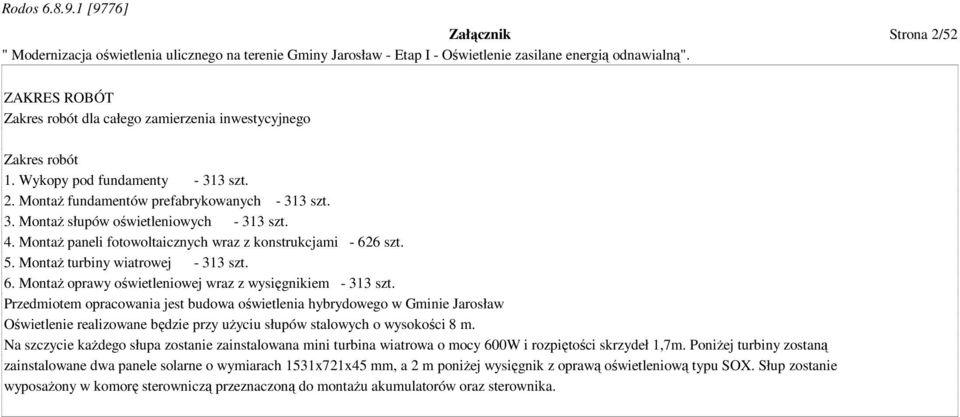 Rodos 6.8.9.1 [9776]

Załącznik

Strona 2/52

" Modernizacja oświetlenia ulicznego na terenie Gminy Jarosław - Etap I - Oświetlenie zasilane energią odnawialną".

ZAKRES ROBÓT
Zakres robót dla całego zamierzenia inwestycyjnego

Zakres robót
1. Wykopy pod fundamenty - 313 szt.
2. Montaż fundamentów prefabrykowanych - 313 szt.
3. Montaż słupów oświetleniowych - 313 szt.
4. Montaż paneli fotowoltaicznych wraz z konstrukcjami - 626 szt.
5. Montaż turbiny wiatrowej - 313 szt.
6. Montaż oprawy oświetleniowej wraz z wysięgnikiem - 313 szt.
Przedmiotem opracowania jest budowa oświetlenia hybrydowego w Gminie Jarosław
Oświetlenie realizowane będzie przy użyciu słupów stalowych o wysokości 8 m.
Na szczycie każdego słupa zostanie zainstalowana mini turbina wiatrowa o mocy 600W i rozpiętości skrzydeł 1,7m. Poniżej turbiny zostaną zainstalowane dwa panele solarne o wymiarach 1531x721x45 mm, a 2 m poniżej wysięgnik z oprawą oświetleniową typu SOX. Słup zostanie wyposażony w komorę sterowniczą przeznaczoną do montażu akumulatorów oraz sterownika.